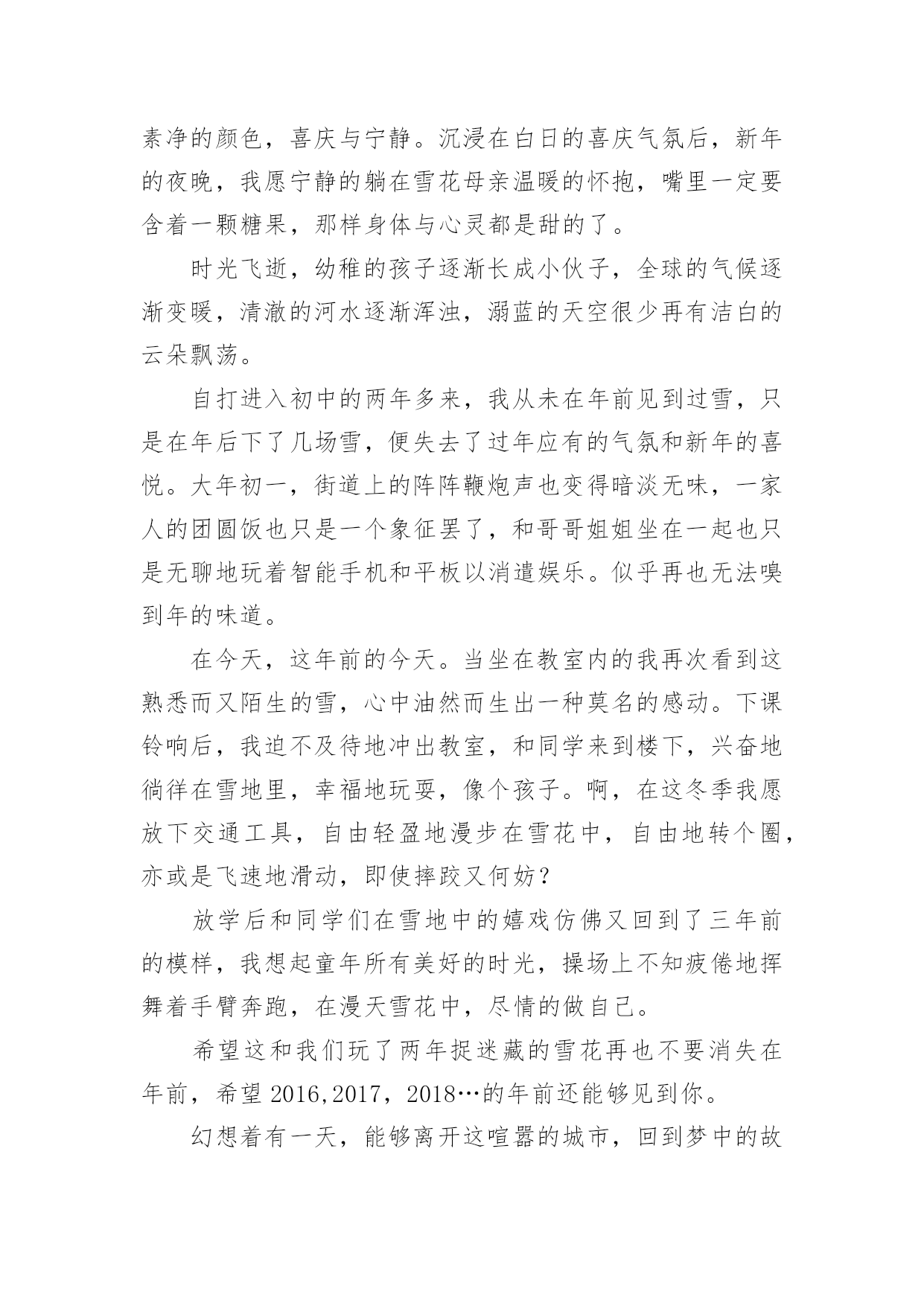 素净的颜色，喜庆与宁静。沉浸在白日的喜庆气氛后，新年的夜晚，我愿宁静的躺在雪花母亲温暖的怀抱，嘴里一定要含着一颗糖果，那样身体与心灵都是甜的了。

时光飞逝，幼稚的孩子逐渐长成小伙子，全球的气候逐渐变暖，清澈的河水逐渐浑浊，溺蓝的天空很少再有洁白的云朵飘荡。

自打进入初中的两年多来，我从未在年前见到过雪，只是在年后下了几场雪，便失去了过年应有的气氛和新年的喜悦。大年初一，街道上的阵阵鞭炮声也变得暗淡无味，一家人的团圆饭也只是一个象征罢了，和哥哥姐姐坐在一起也只是无聊地玩着智能手机和平板以消遣娱乐。似乎再也无法嗅到年的味道。

在今天，这年前的今天。当坐在教室内的我再次看到这熟悉而又陌生的雪，心中油然而生出一种莫名的感动。下课铃响后，我迫不及待地冲出教室，和同学来到楼下，兴奋地徜徉在雪地里，幸福地玩耍，像个孩子。啊，在这冬季我愿放下交通工具，自由轻盈地漫步在雪花中，自由地转个圈，亦或是飞速地滑动，即使摔跤又何妨？

放学后和同学们在雪地中的嬉戏仿佛又回到了三年前的模样，我想起童年所有美好的时光，操场上不知疲倦地挥舞着手臂奔跑，在漫天雪花中，尽情的做自己。

希望这和我们玩了两年捉迷藏的雪花再也不要消失在年前，希望 2016,2017，2018…的年前还能够见到你。

幻想着有一天，能够离开这喧嚣的城市，回到梦中的故